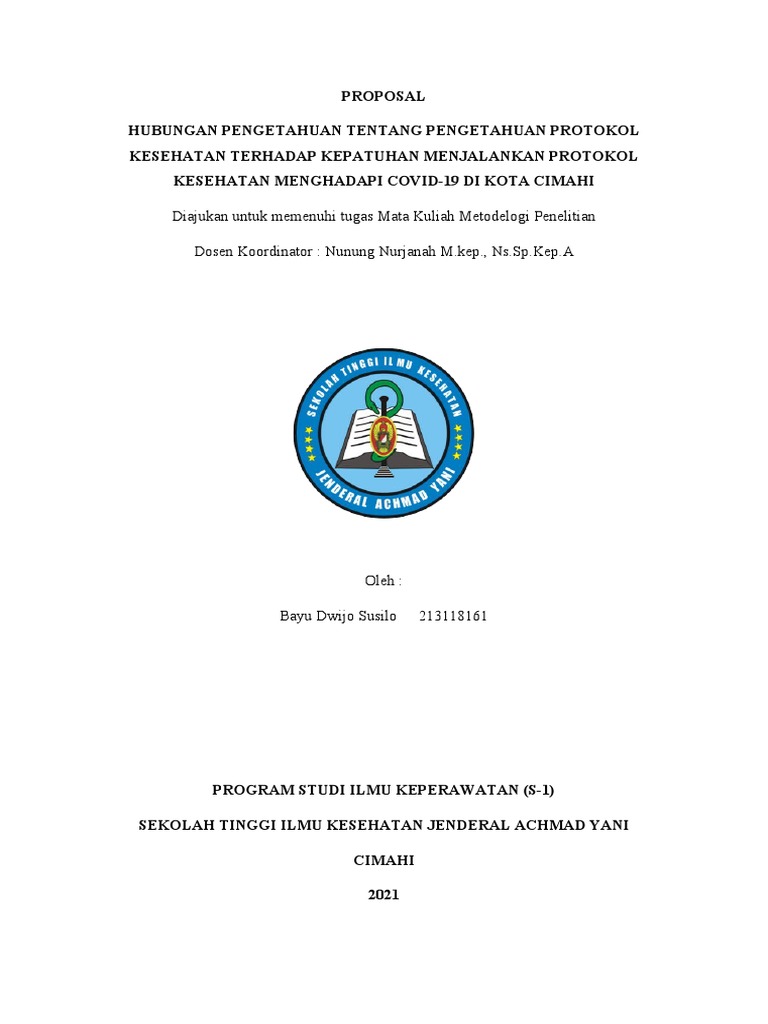 PROPOSAL

HUBUNGAN PENGETAHUAN TENTANG PENGETAHUAN PROTOKOL KESEHATAN TERHADAP KEPATUHAN MENJALANKAN PROTOKOL KESEHATAN MENGHADAPI COVID-19 DI KOTA CIMAHI

Diajukan untuk memenuhi tugas Mata Kuliah Metodelogi Penelitian

Dosen Koordinator : Nunung Nurjanah M.kep., Ns.Sp.Kep.A

SEKOLAH TINGGI ILMU KESEHATAN

JENDERAL ACHMAD YANI

Oleh :

Bayu Dwijo Susilo 213118161

PROGRAM STUDI ILMU KEPERAWATAN (S-1)

SEKOLAH TINGGI ILMU KESEHATAN JENDERAL ACHMAD YANI

CIMAHI

2021